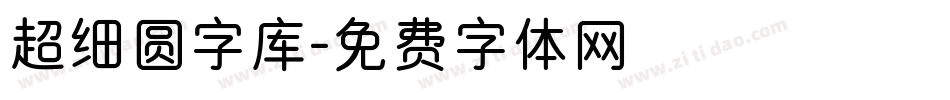 超细圆字库-免费字体网

www.zitidao.com